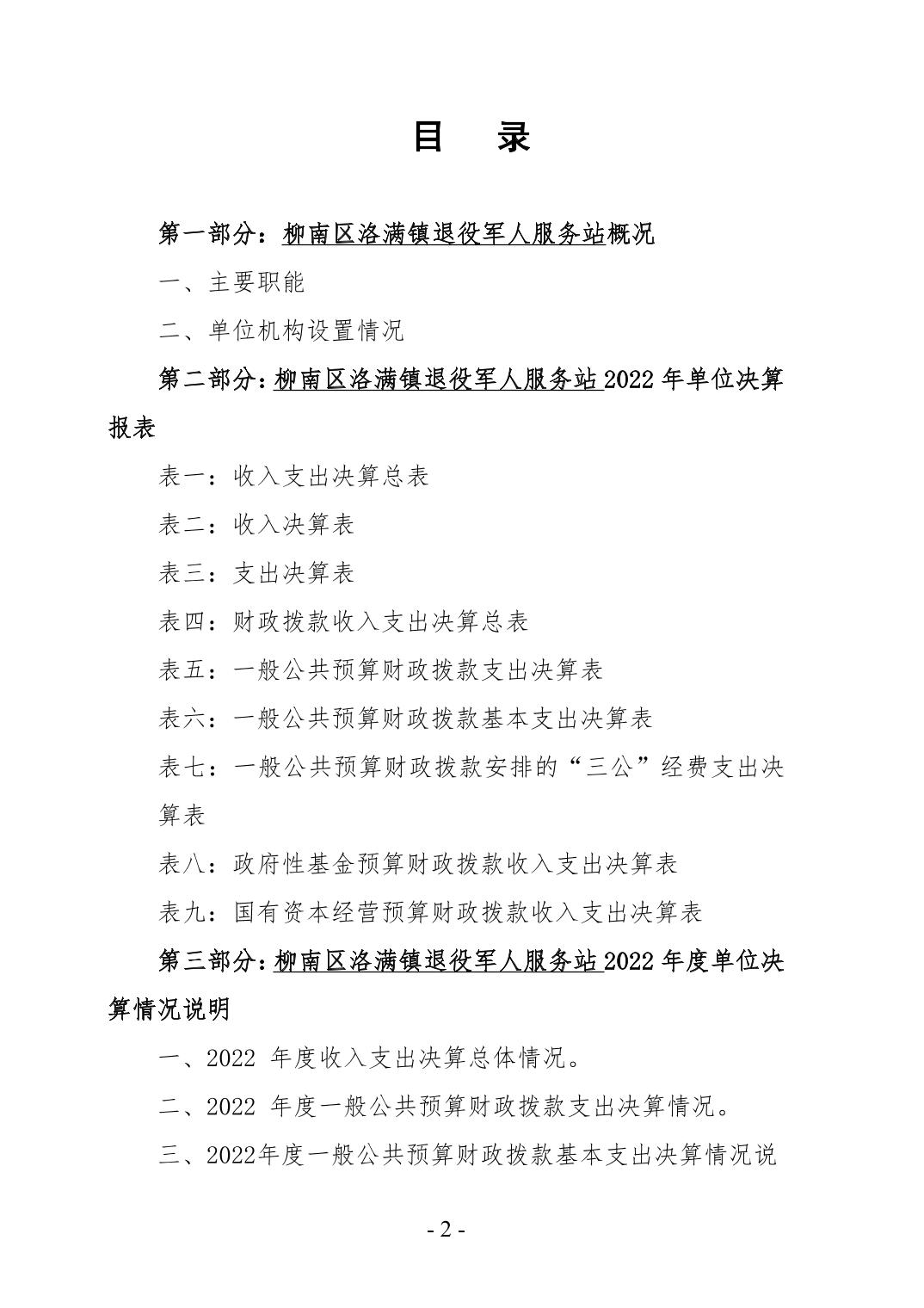 目　录

第一部分：柳南区洛满镇退役军人服务站概况

一、主要职能

二、单位机构设置情况

第二部分：柳南区洛满镇退役军人服务站 2022 年单位决算报表

表一：收入支出决算总表

表二：收入决算表

表三：支出决算表

表四：财政拨款收入支出决算总表

表五：一般公共预算财政拨款支出决算表

表六：一般公共预算财政拨款基本支出决算表

表七：一般公共预算财政拨款安排的“三公”经费支出决算表

表八：政府性基金预算财政拨款收入支出决算表

表九：国有资本经营预算财政拨款收入支出决算表

第三部分：柳南区洛满镇退役军人服务站 2022 年度单位决算情况说明

一、2022 年度收入支出决算总体情况。

二、2022 年度一般公共预算财政拨款支出决算情况。

三、2022年度一般公共预算财政拨款基本支出决算情况说

- 2 -